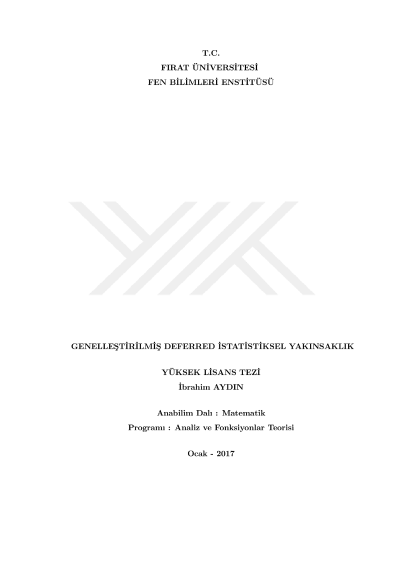 T.C.
FIRAT ÜNİVERSİTESİ
FEN BİLİMLERİ ENSTİTÜSÜ

GENELLEŞTİRİLMİŞ DEFERRED İSTATİSTİKSEL YAKINSAKLIK

YÜKSEK LİSANS TEZİ
İbrahim AYDIN

Anabilim Dalı : Matematik
Programı : Analiz ve Fonksiyonlar Teorisi

Ocak - 2017